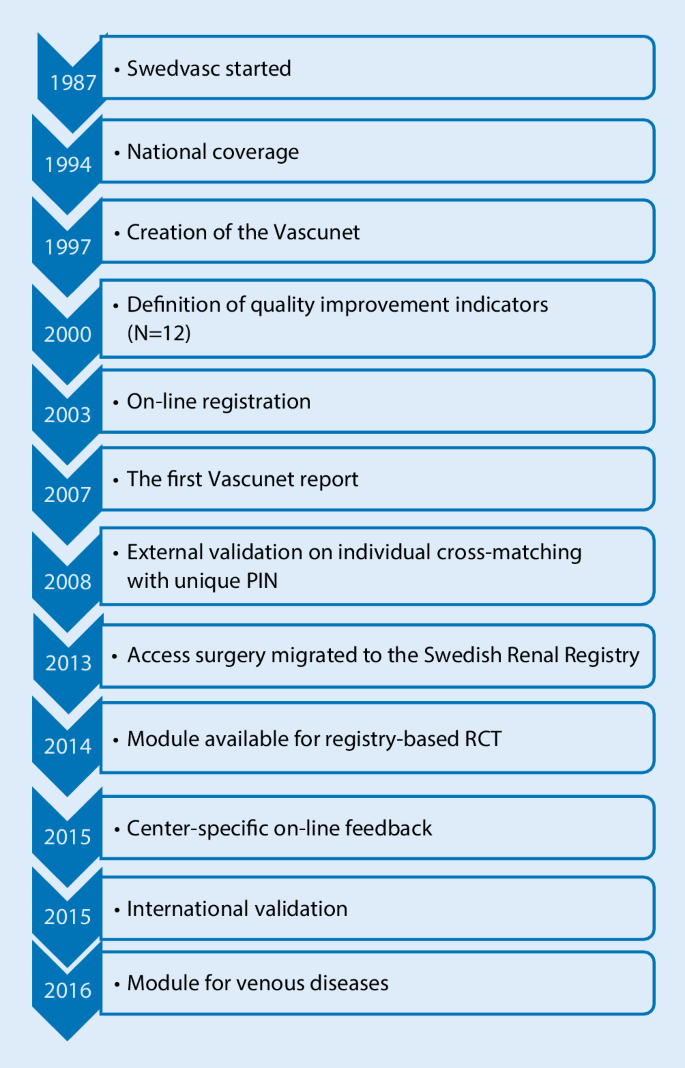 1987
• Swedvasc started

1994
• National coverage

1997
• Creation of the Vascunet

2000
• Definition of quality improvement indicators (N=12)

2003
• On-line registration

2007
• The first Vascunet report

2008
• External validation on individual cross-matching with unique PIN

2013
• Access surgery migrated to the Swedish Renal Registry

2014
• Module available for registry-based RCT

2015
• Center-specific on-line feedback

2015
• International validation

2016
• Module for venous diseases